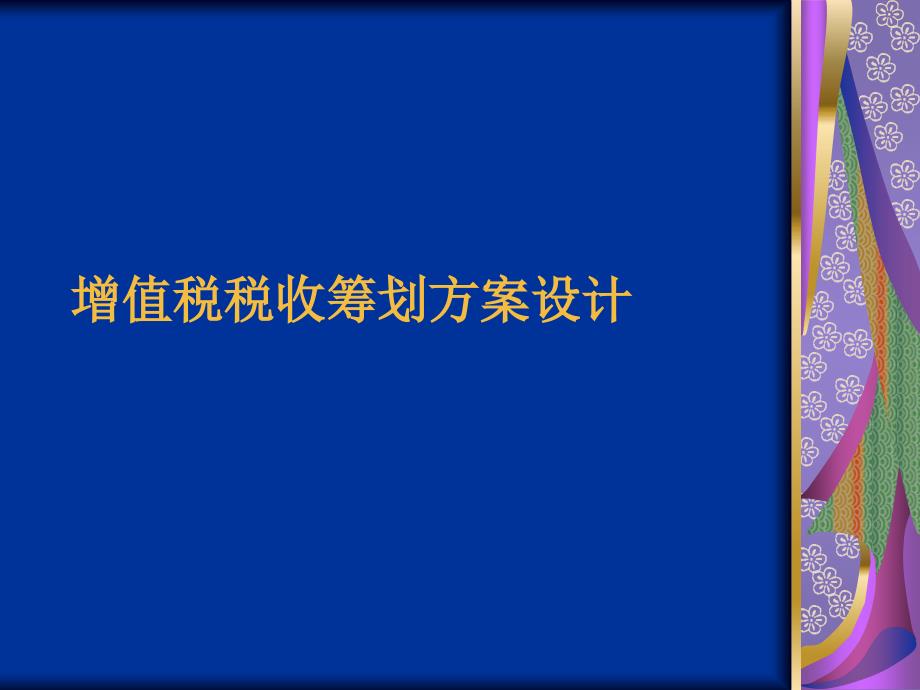 增值税税收筹划方案设计